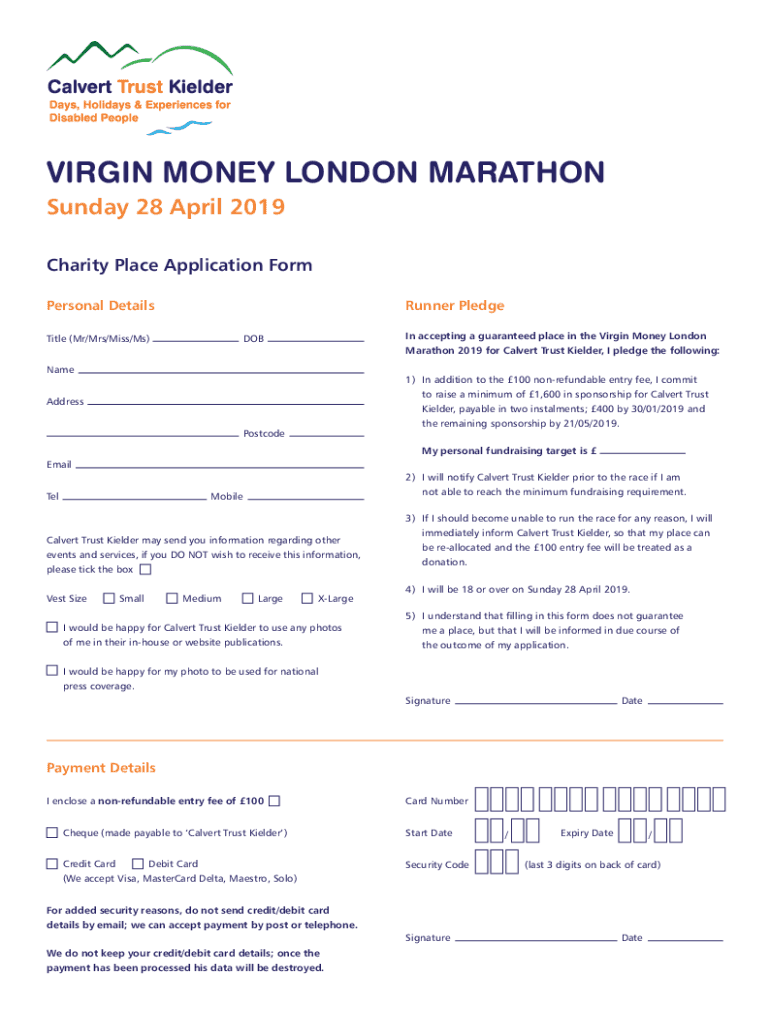 Calvert Trust Kielder
Days, Holidays & Experiences for Disabled People

VIRGIN MONEY LONDON MARATHON
Sunday 28 April 2019

Charity Place Application Form

Personal Details

Title (Mr/Mrs/Miss/Ms) DOB

Name

Address

Postcode

Email

Tel Mobile

Calvert Trust Kielder may send you information regarding other events and services, if you DO NOT wish to receive this information, please tick the box

Vest Size Small Medium Large X-Large

I would be happy for Calvert Trust Kielder to use any photos of me in their in-house or website publications.

I would be happy for my photo to be used for national press coverage.

Runner Pledge

In accepting a guaranteed place in the Virgin Money London Marathon 2019 for Calvert Trust Kielder, I pledge the following:

1) In addition to the £100 non-refundable entry fee, I commit to raise a minimum of £1,600 in sponsorship for Calvert Trust Kielder, payable in two instalments; £400 by 30/01/2019 and the remaining sponsorship by 21/05/2019.

My personal fundraising target is £

2) I will notify Calvert Trust Kielder prior to the race if I am not able to reach the minimum fundraising requirement.

3) If I should become unable to run the race for any reason, I will immediately inform Calvert Trust Kielder, so that my place can be re-allocated and the £100 entry fee will be treated as a donation.

4) I will be 18 or over on Sunday 28 April 2019.

5) I understand that filling in this form does not guarantee me a place, but that I will be informed in due course of the outcome of my application.

Signature Date

Payment Details

I enclose a non-refundable entry fee of £100

Cheque (made payable to 'Calvert Trust Kielder')

Credit Card Debit Card
(We accept Visa, MasterCard Delta, Maestro, Solo)

For added security reasons, do not send credit/debit card details by email; we can accept payment by post or telephone.

We do not keep your credit/debit card details; once the payment has been processed his data will be destroyed.

Card Number

Start Date / Expiry Date /

Security Code (last 3 digits on back of card)

Signature Date